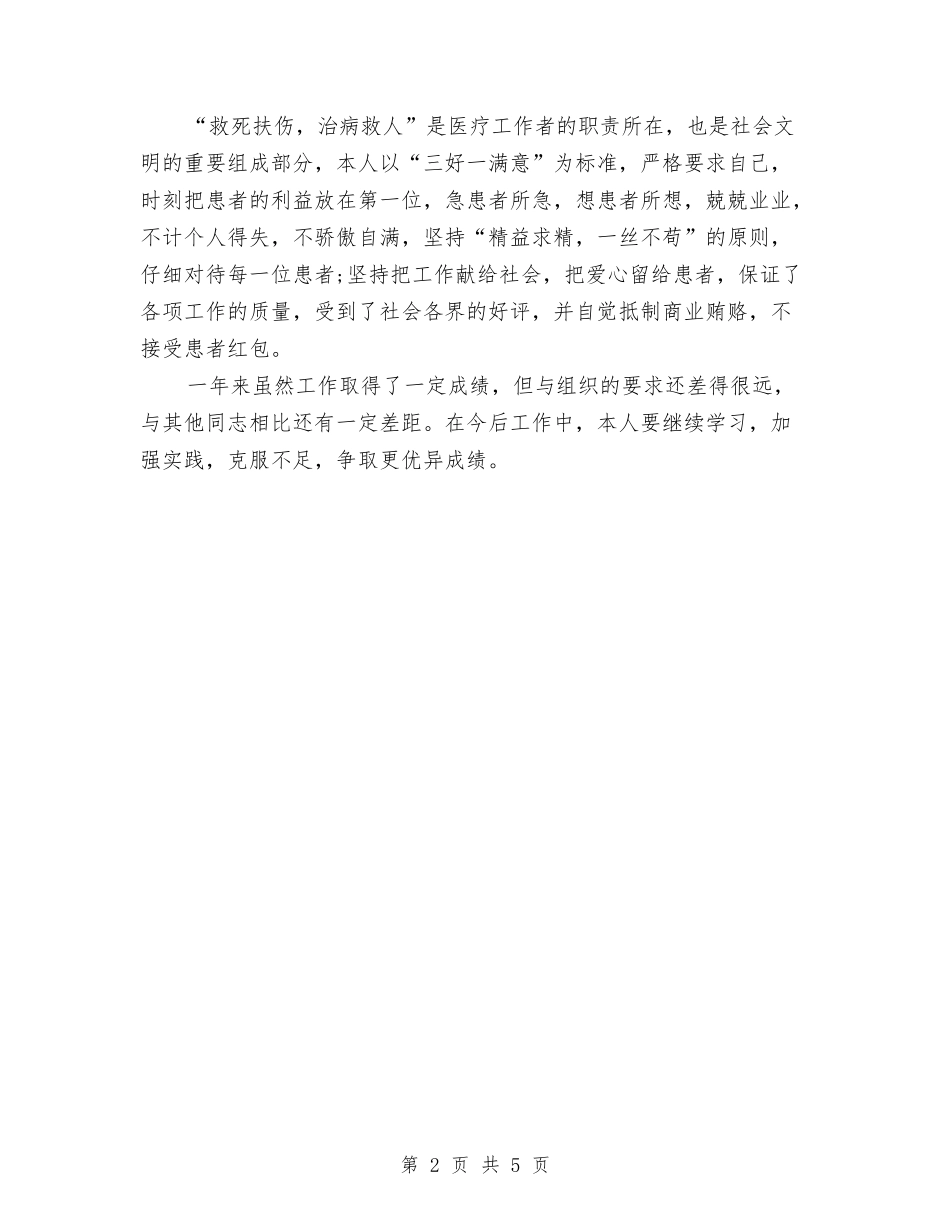 “救死扶伤，治病救人”是医疗工作者的职责所在，也是社会文明的重要组成部分，本人以“三好一满意”为标准，严格要求自己，时刻把患者的利益放在第一位，急患者所急，想患者所想，兢兢业业，不计个人得失，不骄傲自满，坚持“精益求精，一丝不苟”的原则，仔细对待每一位患者;坚持把工作献给社会，把爱心留给患者，保证了各项工作的质量，受到了社会各界的好评，并自觉抵制商业贿赂，不接受患者红包。

一年来虽然工作取得了一定成绩，但与组织的要求还差得很远，与其他同志相比还有一定差距。在今后工作中，本人要继续学习，加强实践，克服不足，争取更优异成绩。

第 2 页 共 5 页